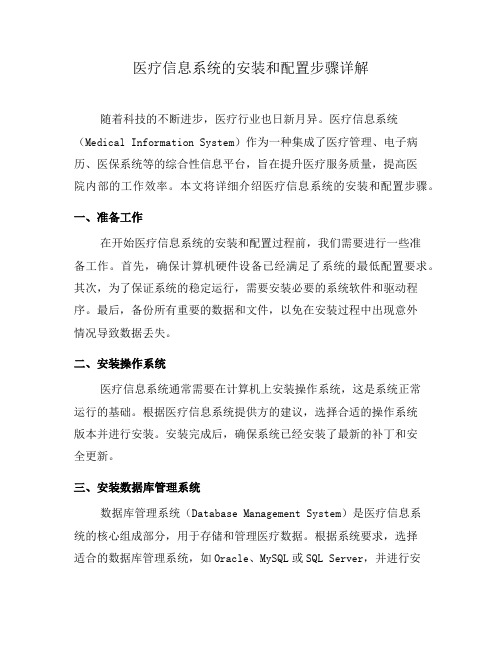 医疗信息系统的安装和配置步骤详解

随着科技的不断进步，医疗行业也日新月异。医疗信息系统（Medical Information System）作为一种集成了医疗管理、电子病历、医保系统等的综合性信息平台，旨在提升医疗服务质量，提高医院内部的工作效率。本文将详细介绍医疗信息系统的安装和配置步骤。

一、准备工作

在开始医疗信息系统的安装和配置过程前，我们需要进行一些准备工作。首先，确保计算机硬件设备已经满足了系统的最低配置要求。其次，为了保证系统的稳定运行，需要安装必要的系统软件和驱动程序。最后，备份所有重要的数据和文件，以免在安装过程中出现意外情况导致数据丢失。

二、安装操作系统

医疗信息系统通常需要在计算机上安装操作系统，这是系统正常运行的基础。根据医疗信息系统提供方的建议，选择合适的操作系统版本并进行安装。安装完成后，确保系统已经安装了最新的补丁和安全更新。

三、安装数据库管理系统

数据库管理系统（Database Management System）是医疗信息系统的核心组成部分，用于存储和管理医疗数据。根据系统要求，选择适合的数据库管理系统，如 Oracle、MySQL 或 SQL Server，并进行安